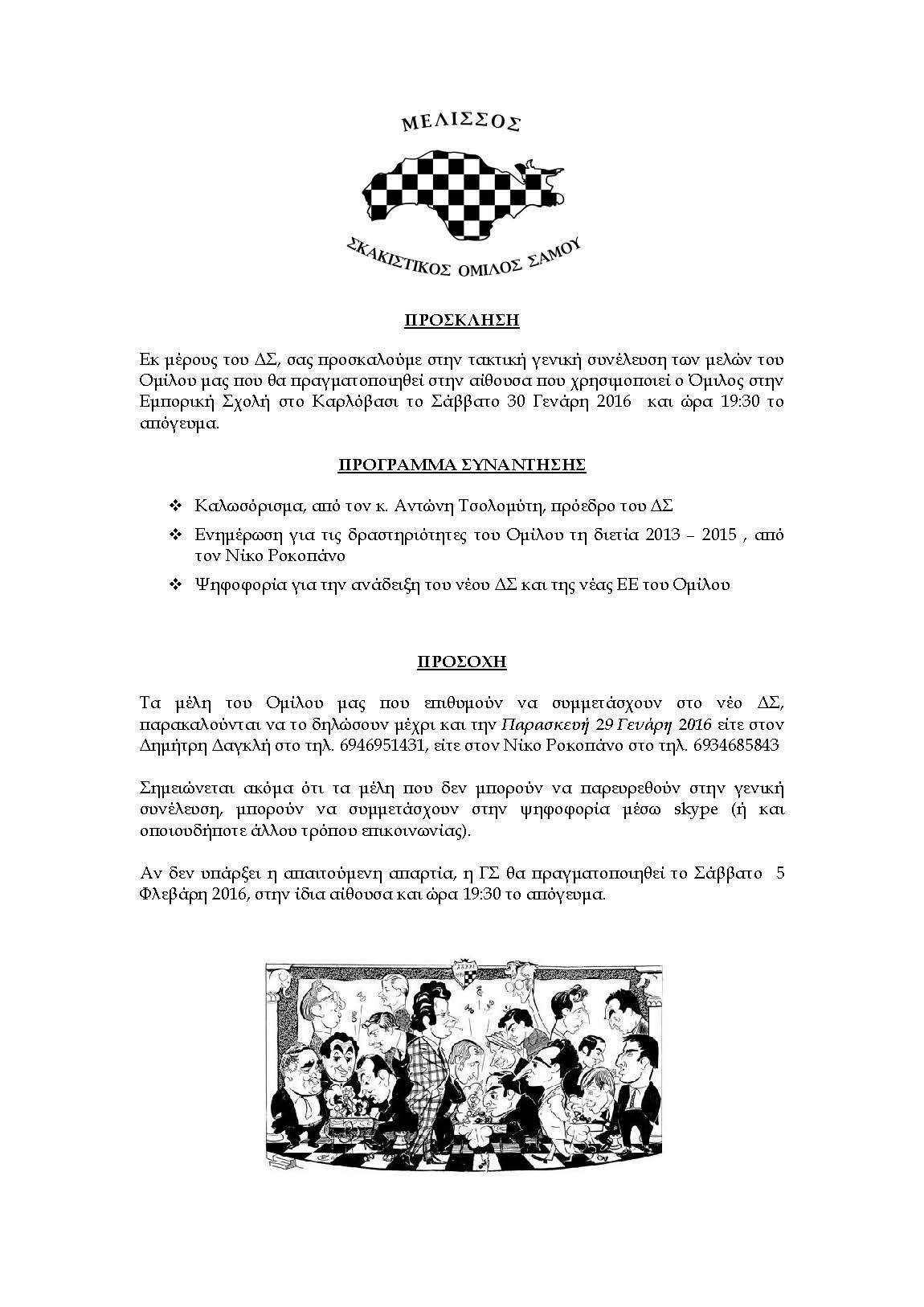 ΜΕΛΙΣΣΟΣ

ΣΚΑΚΙΣΤΙΚΟΣ ΟΜΙΛΟΣ ΣΑΜΟΥ

ΠΡΟΣΚΛΗΣΗ

Εκ μέρους του ΔΣ, σας προσκαλούμε στην τακτική γενική συνέλευση των μελών του Ομίλου μας που θα πραγματοποιηθεί στην αίθουσα που χρησιμοποιεί ο Όμιλος στην Εμπορική Σχολή στο Καρλόβασι το Σάββατο 30 Γενάρη 2016 και ώρα 19:30 το απόγευμα.

ΠΡΟΓΡΑΜΜΑ ΣΥΝΑΝΤΗΣΗΣ

❖ Καλωσόρισμα, από τον κ. Αντώνη Τσολομύτη, πρόεδρο του ΔΣ

❖ Ενημέρωση για τις δραστηριότητες του Ομίλου τη διετία 2013 – 2015 , από τον Νίκο Ροκοπάνο

❖ Ψηφοφορία για την ανάδειξη του νέου ΔΣ και της νέας ΕΕ του Ομίλου

ΠΡΟΣΟΧΗ

Τα μέλη του Ομίλου μας που επιθυμούν να συμμετάσχουν στο νέο ΔΣ, παρακαλούνται να το δηλώσουν μέχρι και την Παρασκευή 29 Γενάρη 2016 είτε στον Δημήτρη Δαγκλή στο τηλ. 6946951431, είτε στον Νίκο Ροκοπάνο στο τηλ. 6934685843

Σημειώνεται ακόμα ότι τα μέλη που δεν μπορούν να παρευρεθούν στην γενική συνέλευση, μπορούν να συμμετάσχουν στην ψηφοφορία μέσω skype (ή και οποιουδήποτε άλλου τρόπου επικοινωνίας).

Αν δεν υπάρξει η απαιτούμενη απαρτία, η ΓΣ θα πραγματοποιηθεί το Σάββατο 5 Φλεβάρη 2016, στην ίδια αίθουσα και ώρα 19:30 το απόγευμα.